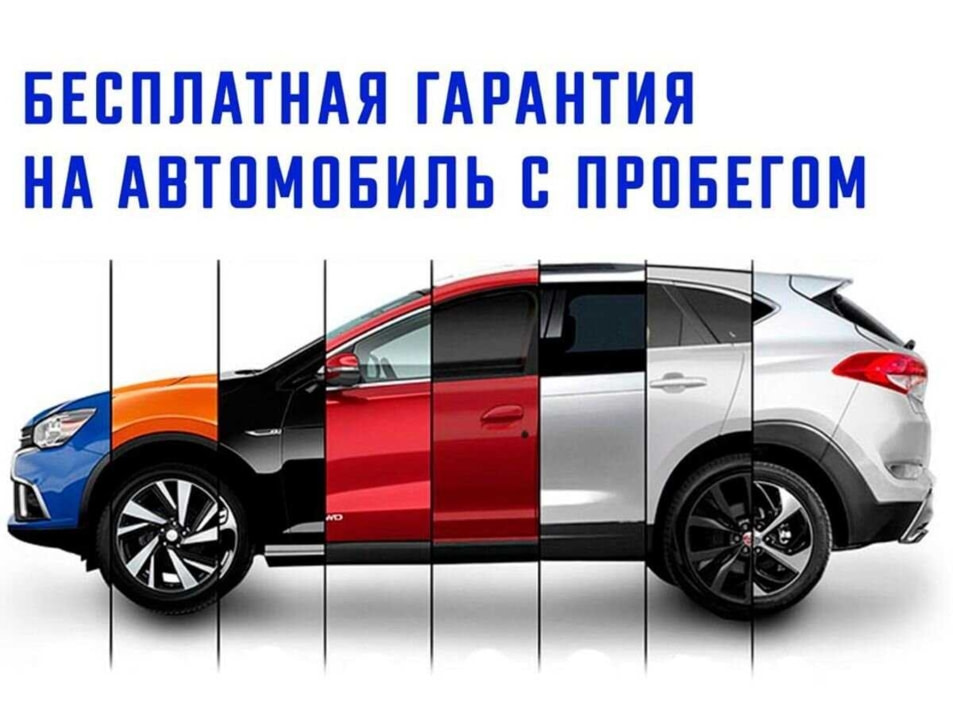 БЕСПЛАТНАЯ ГАРАНТИЯ
НА АВТОМОБИЛЬ С ПРОБЕГОМ